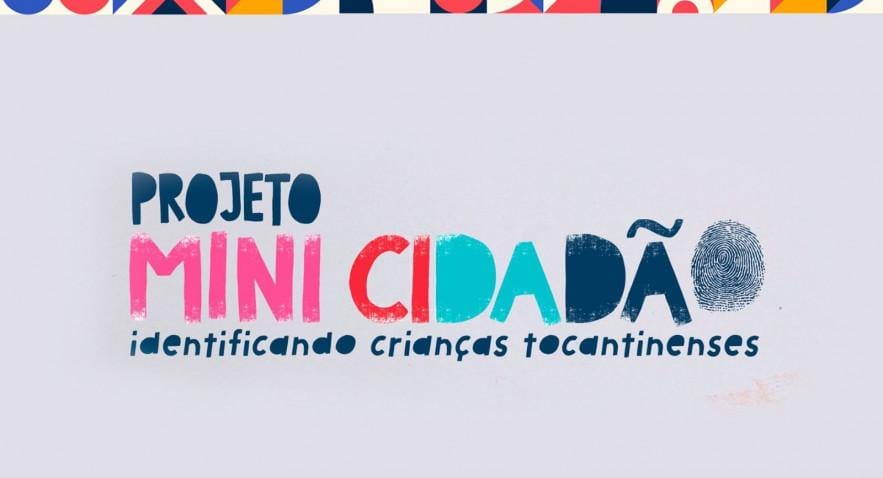 PROJETO
MINI CIDADÃO
identificando crianças tocantinenses